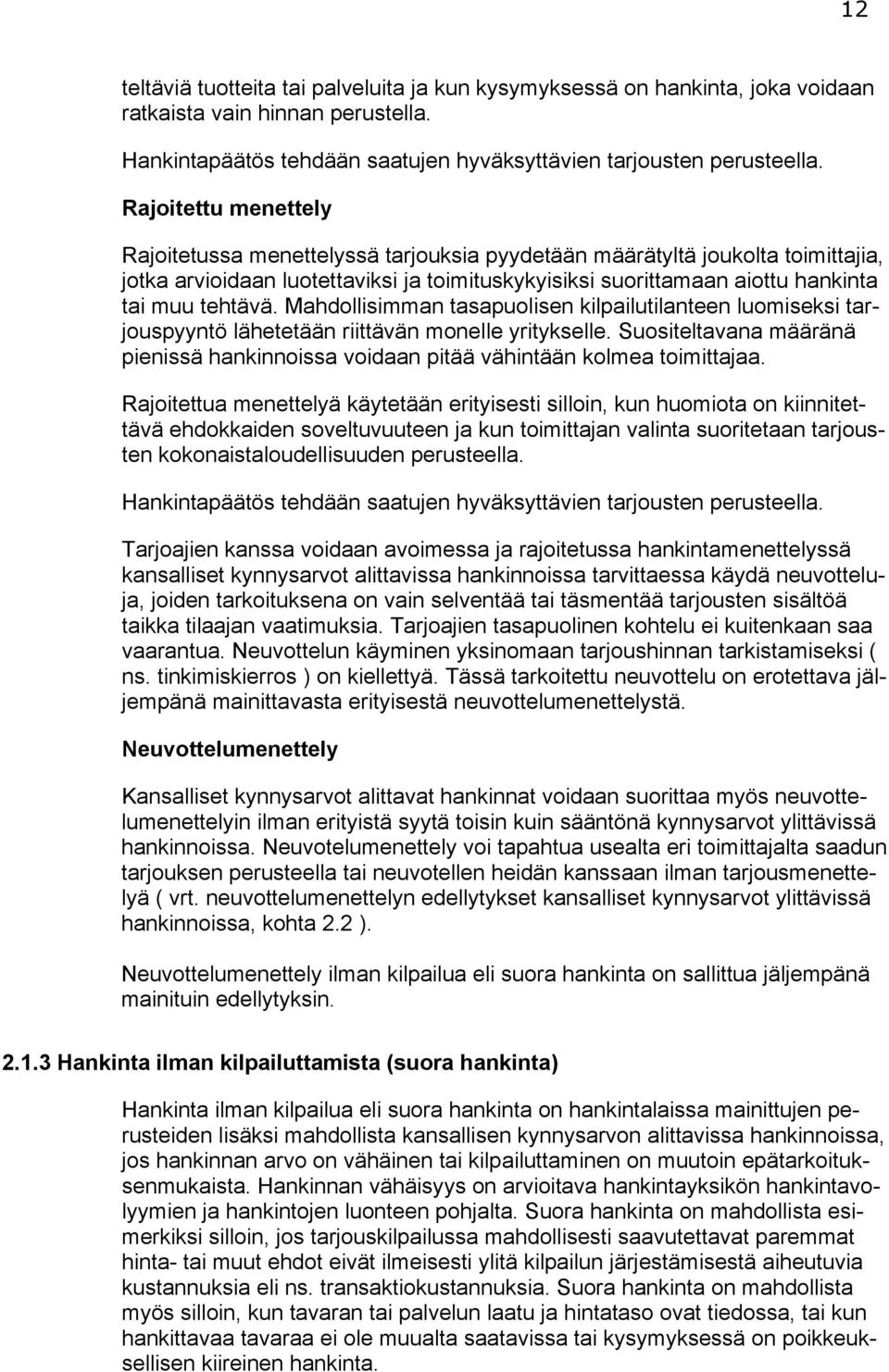 12

teltäviä tuotteita tai palveluita ja kun kysymyksessä on hankinta, joka voidaan ratkaista vain hinnan perustella.

Hankintapäätös tehdään saatujen hyväksyttävien tarjousten perusteella.

Rajoitettu menettely

Rajoitetussa menettelyssä tarjouksia pyydetään määrätyltä joukolta toimittajia, jotka arvioidaan luotettaviksi ja toimituskykyisiksi suorittamaan aiottu hankinta tai muu tehtävä. Mahdollisimman tasapuolisen kilpailutilanteen luomiseksi tarjouspyyntö lähetetään riittävän monelle yritykselle. Suositeltavana määränä pienissä hankinnoissa voidaan pitää vähintään kolmea toimittajaa.

Rajoitettua menettelyä käytetään erityisesti silloin, kun huomiota on kiinnitettävä ehdokkaiden soveltuvuuteen ja kun toimittajan valinta suoritetaan tarjousten kokonaistaloudellisuuden perusteella.

Hankintapäätös tehdään saatujen hyväksyttävien tarjousten perusteella.

Tarjoajien kanssa voidaan avoimessa ja rajoitetussa hankintamenettelyssä kansalliset kynnysarvot alittavissa hankinnoissa tarvittaessa käydä neuvotteluja, joiden tarkoituksena on vain selventää tai täsmentää tarjousten sisältöä taikka tilaajan vaatimuksia. Tarjoajien tasapuolinen kohtelu ei kuitenkaan saa vaarantua. Neuvottelun käyminen yksinomaan tarjoushinnan tarkistamiseksi ( ns. tinkimiskierros ) on kiellettyä. Tässä tarkoitettu neuvottelu on erotettava jäljempänä mainittavasta erityisestä neuvottelumenettelystä.

Neuvottelumenettely

Kansalliset kynnysarvot alittavat hankinnat voidaan suorittaa myös neuvottelumenettelyin ilman erityistä syytä toisin kuin sääntönä kynnysarvot ylittävissä hankinnoissa. Neuvotelumenettely voi tapahtua usealta eri toimittajalta saadun tarjouksen perusteella tai neuvotellen heidän kanssaan ilman tarjousmenettelyä ( vrt. neuvottelumenettelyn edellytykset kansalliset kynnysarvot ylittävissä hankinnoissa, kohta 2.2 ).

Neuvottelumenettely ilman kilpailua eli suora hankinta on sallittua jäljempänä mainituin edellytyksin.

2.1.3 Hankinta ilman kilpailuttamista (suora hankinta)

Hankinta ilman kilpailua eli suora hankinta on hankintalaissa mainittujen perusteiden lisäksi mahdollista kansallisen kynnysarvon alittavissa hankinnoissa, jos hankinnan arvo on vähäinen tai kilpailuttaminen on muutoin epätarkoituksenmukaista. Hankinnan vähäisyys on arvioitava hankintayksikön hankintavolyymien ja hankintojen luonteen pohjalta. Suora hankinta on mahdollista esimerkiksi silloin, jos tarjouskilpailussa mahdollisesti saavutettavat paremmat hinta- tai muut ehdot eivät ilmeisesti ylitä kilpailun järjestämisestä aiheutuvia kustannuksia eli ns. transaktiokustannuksia. Suora hankinta on mahdollista myös silloin, kun tavaran tai palvelun laatu ja hintataso ovat tiedossa, tai kun hankittavaa tavaraa ei ole muualta saatavissa tai kysymyksessä on poikkeuksellisen kiireinen hankinta.